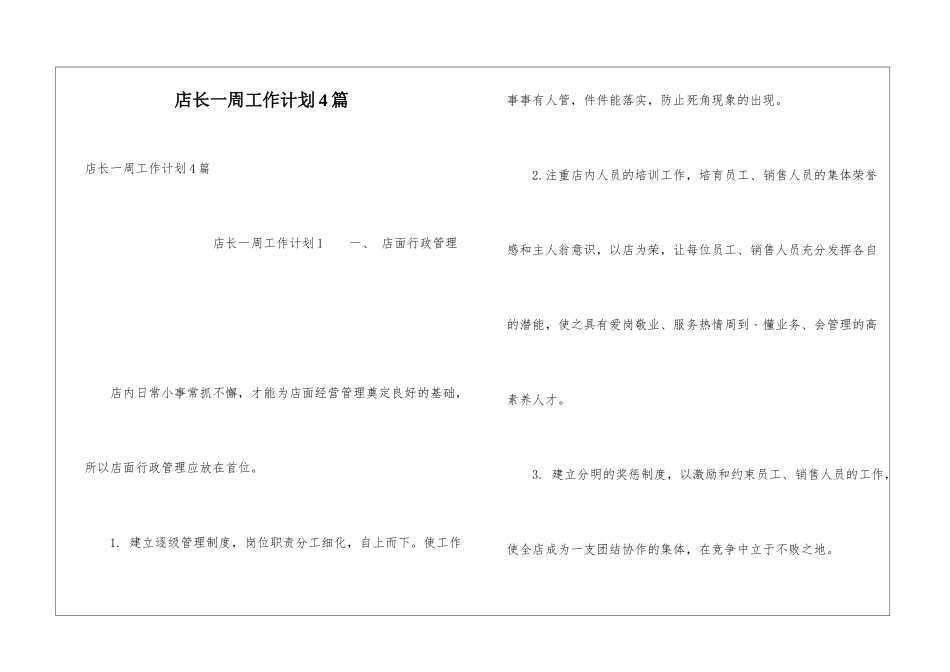 店长一周工作计划4篇

店长一周工作计划4篇

店长一周工作计划1　　一、　店面行政管理

店内日常小事常抓不懈，才能为店面经营管理奠定良好的基础，所以店面行政管理应放在首位。

1. 建立逐级管理制度，岗位职责分工细化，自上而下。使工作事事有人管，件件能落实，防止死角现象的出现。

2.注重店内人员的培训工作，培育员工、销售人员的集体荣誉感和主人翁意识，以店为荣，让每位员工、销售人员充分发挥各自的潜能，使之具有爱岗敬业、服务热情周到、懂业务、会管理的高素养人才。

3. 建立分明的奖惩制度，以激励和约束员工、销售人员的工作，使全店成为一支团结协作的集体，在竞争中立于不败之地。